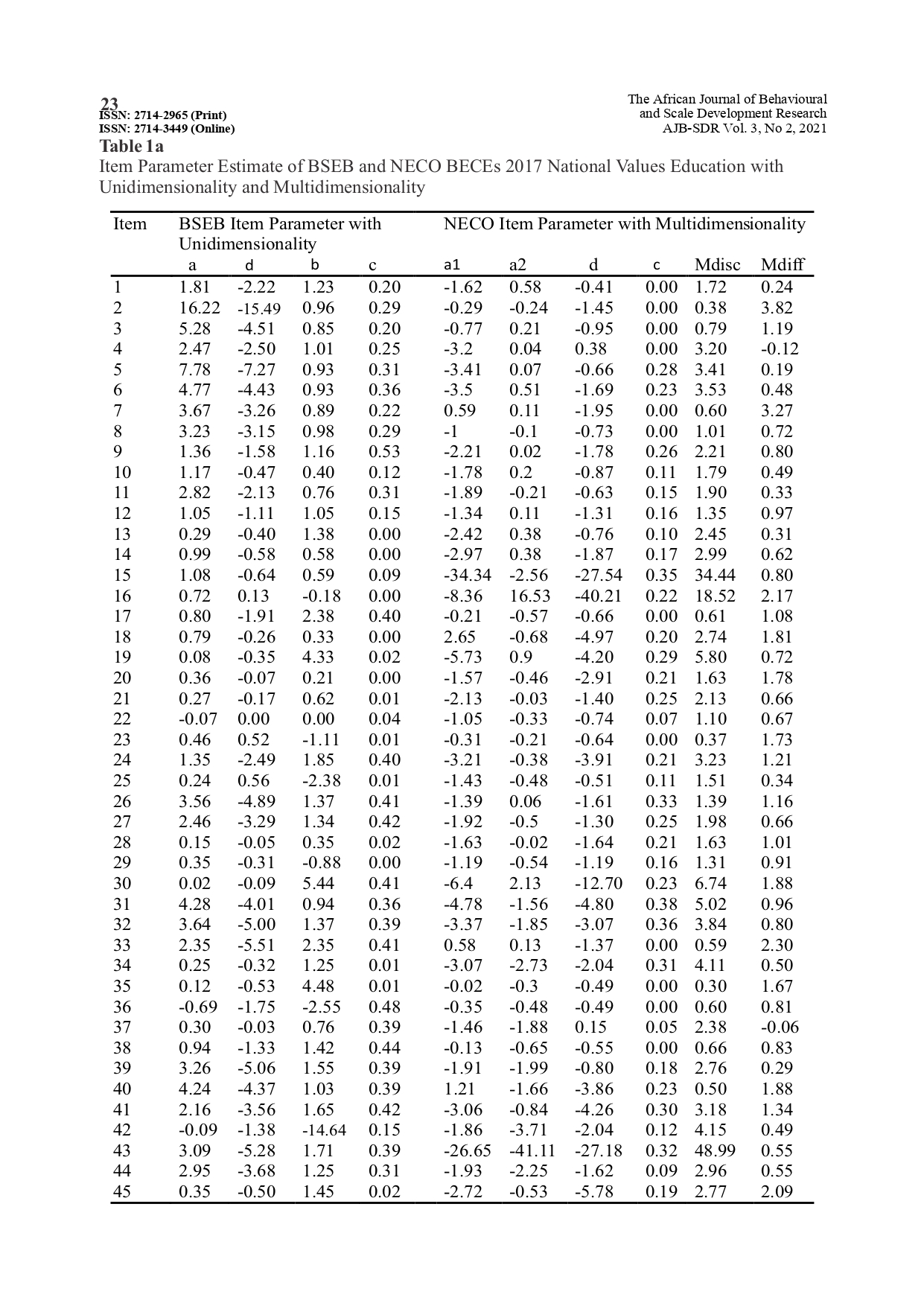 23
ISSN: 2714-2965 (Print)
ISSN: 2714-3449 (Online)

The African Journal of Behavioural and Scale Development Research
AJB-SDR Vol. 3, No 2, 2021

Table 1a
Item Parameter Estimate of BSEB and NECO BECEs 2017 National Values Education with Unidimensionality and Multidimensionality

| Item | BSEB Item Parameter with Unidimensionality | | | | NECO Item Parameter with Multidimensionality | | | | | |
|---|---|---|---|---|---|---|---|---|---|---|
| | a | d | b | c | a1 | a2 | d | c | Mdisc | Mdiff |
| 1 | 1.81 | -2.22 | 1.23 | 0.20 | -1.62 | 0.58 | -0.41 | 0.00 | 1.72 | 0.24 |
| 2 | 16.22 | -15.49 | 0.96 | 0.29 | -0.29 | -0.24 | -1.45 | 0.00 | 0.38 | 3.82 |
| 3 | 5.28 | -4.51 | 0.85 | 0.20 | -0.77 | 0.21 | -0.95 | 0.00 | 0.79 | 1.19 |
| 4 | 2.47 | -2.50 | 1.01 | 0.25 | -3.2 | 0.04 | 0.38 | 0.00 | 3.20 | -0.12 |
| 5 | 7.78 | -7.27 | 0.93 | 0.31 | -3.41 | 0.07 | -0.66 | 0.28 | 3.41 | 0.19 |
| 6 | 4.77 | -4.43 | 0.93 | 0.36 | -3.5 | 0.51 | -1.69 | 0.23 | 3.53 | 0.48 |
| 7 | 3.67 | -3.26 | 0.89 | 0.22 | 0.59 | 0.11 | -1.95 | 0.00 | 0.60 | 3.27 |
| 8 | 3.23 | -3.15 | 0.98 | 0.29 | -1 | -0.1 | -0.73 | 0.00 | 1.01 | 0.72 |
| 9 | 1.36 | -1.58 | 1.16 | 0.53 | -2.21 | 0.02 | -1.78 | 0.26 | 2.21 | 0.80 |
| 10 | 1.17 | -0.47 | 0.40 | 0.12 | -1.78 | 0.2 | -0.87 | 0.11 | 1.79 | 0.49 |
| 11 | 2.82 | -2.13 | 0.76 | 0.31 | -1.89 | -0.21 | -0.63 | 0.15 | 1.90 | 0.33 |
| 12 | 1.05 | -1.11 | 1.05 | 0.15 | -1.34 | 0.11 | -1.31 | 0.16 | 1.35 | 0.97 |
| 13 | 0.29 | -0.40 | 1.38 | 0.00 | -2.42 | 0.38 | -0.76 | 0.10 | 2.45 | 0.31 |
| 14 | 0.99 | -0.58 | 0.58 | 0.00 | -2.97 | 0.38 | -1.87 | 0.17 | 2.99 | 0.62 |
| 15 | 1.08 | -0.64 | 0.59 | 0.09 | -34.34 | -2.56 | -27.54 | 0.35 | 34.44 | 0.80 |
| 16 | 0.72 | 0.13 | -0.18 | 0.00 | -8.36 | 16.53 | -40.21 | 0.22 | 18.52 | 2.17 |
| 17 | 0.80 | -1.91 | 2.38 | 0.40 | -0.21 | -0.57 | -0.66 | 0.00 | 0.61 | 1.08 |
| 18 | 0.79 | -0.26 | 0.33 | 0.00 | 2.65 | -0.68 | -4.97 | 0.20 | 2.74 | 1.81 |
| 19 | 0.08 | -0.35 | 4.33 | 0.02 | -5.73 | 0.9 | -4.20 | 0.29 | 5.80 | 0.72 |
| 20 | 0.36 | -0.07 | 0.21 | 0.00 | -1.57 | -0.46 | -2.91 | 0.21 | 1.63 | 1.78 |
| 21 | 0.27 | -0.17 | 0.62 | 0.01 | -2.13 | -0.03 | -1.40 | 0.25 | 2.13 | 0.66 |
| 22 | -0.07 | 0.00 | 0.00 | 0.04 | -1.05 | -0.33 | -0.74 | 0.07 | 1.10 | 0.67 |
| 23 | 0.46 | 0.52 | -1.11 | 0.01 | -0.31 | -0.21 | -0.64 | 0.00 | 0.37 | 1.73 |
| 24 | 1.35 | -2.49 | 1.85 | 0.40 | -3.21 | -0.38 | -3.91 | 0.21 | 3.23 | 1.21 |
| 25 | 0.24 | 0.56 | -2.38 | 0.01 | -1.43 | -0.48 | -0.51 | 0.11 | 1.51 | 0.34 |
| 26 | 3.56 | -4.89 | 1.37 | 0.41 | -1.39 | 0.06 | -1.61 | 0.33 | 1.39 | 1.16 |
| 27 | 2.46 | -3.29 | 1.34 | 0.42 | -1.92 | -0.5 | -1.30 | 0.25 | 1.98 | 0.66 |
| 28 | 0.15 | -0.05 | 0.35 | 0.02 | -1.63 | -0.02 | -1.64 | 0.21 | 1.63 | 1.01 |
| 29 | 0.35 | -0.31 | -0.88 | 0.00 | -1.19 | -0.54 | -1.19 | 0.16 | 1.31 | 0.91 |
| 30 | 0.02 | -0.09 | 5.44 | 0.41 | -6.4 | 2.13 | -12.70 | 0.23 | 6.74 | 1.88 |
| 31 | 4.28 | -4.01 | 0.94 | 0.36 | -4.78 | -1.56 | -4.80 | 0.38 | 5.02 | 0.96 |
| 32 | 3.64 | -5.00 | 1.37 | 0.39 | -3.37 | -1.85 | -3.07 | 0.36 | 3.84 | 0.80 |
| 33 | 2.35 | -5.51 | 2.35 | 0.41 | 0.58 | 0.13 | -1.37 | 0.00 | 0.59 | 2.30 |
| 34 | 0.25 | -0.32 | 1.25 | 0.01 | -3.07 | -2.73 | -2.04 | 0.31 | 4.11 | 0.50 |
| 35 | 0.12 | -0.53 | 4.48 | 0.01 | -0.02 | -0.3 | -0.49 | 0.00 | 0.30 | 1.67 |
| 36 | -0.69 | -1.75 | -2.55 | 0.48 | -0.35 | -0.48 | -0.49 | 0.00 | 0.60 | 0.81 |
| 37 | 0.30 | -0.03 | 0.76 | 0.39 | -1.46 | -1.88 | 0.15 | 0.05 | 2.38 | -0.06 |
| 38 | 0.94 | -1.33 | 1.42 | 0.44 | -0.13 | -0.65 | -0.55 | 0.00 | 0.66 | 0.83 |
| 39 | 3.26 | -5.06 | 1.55 | 0.39 | -1.91 | -1.99 | -0.80 | 0.18 | 2.76 | 0.29 |
| 40 | 4.24 | -4.37 | 1.03 | 0.39 | 1.21 | -1.66 | -3.86 | 0.23 | 0.50 | 1.88 |
| 41 | 2.16 | -3.56 | 1.65 | 0.42 | -3.06 | -0.84 | -4.26 | 0.30 | 3.18 | 1.34 |
| 42 | -0.09 | -1.38 | -14.64 | 0.15 | -1.86 | -3.71 | -2.04 | 0.12 | 4.15 | 0.49 |
| 43 | 3.09 | -5.28 | 1.71 | 0.39 | -26.65 | -41.11 | -27.18 | 0.32 | 48.99 | 0.55 |
| 44 | 2.95 | -3.68 | 1.25 | 0.31 | -1.93 | -2.25 | -1.62 | 0.09 | 2.96 | 0.55 |
| 45 | 0.35 | -0.50 | 1.45 | 0.02 | -2.72 | -0.53 | -5.78 | 0.19 | 2.77 | 2.09 |